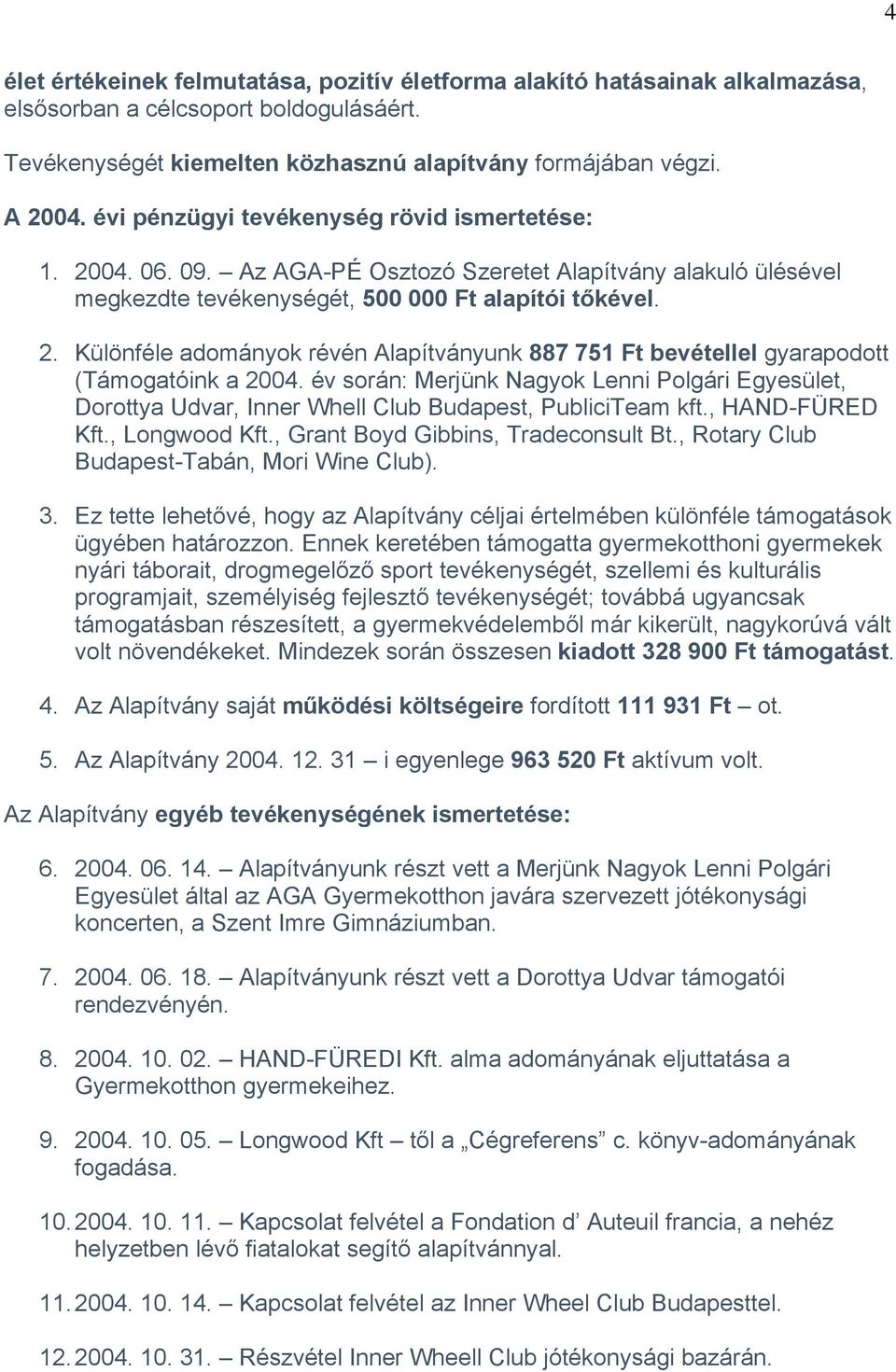 4

élet értékeinek felmutatása, pozitív életforma alakító hatásainak alkalmazása, elsősorban a célcsoport boldogulásáért.

Tevékenységét kiemelten közhasznú alapítvány formájában végzi.

A 2004. évi pénzügyi tevékenység rövid ismertetése:

1. 2004. 06. 09. – Az AGA-PÉ Osztozó Szeretet Alapítvány alakuló ülésével megkezdte tevékenységét, 500 000 Ft alapítói tőkével.

2. Különféle adományok révén Alapítványunk 887 751 Ft bevétellel gyarapodott (Támogatóink a 2004. év során: Merjünk Nagyok Lenni Polgári Egyesület, Dorottya Udvar, Inner Whell Club Budapest, PubliciTeam kft., HAND-FÜRED Kft., Longwood Kft., Grant Boyd Gibbins, Tradeconsult Bt., Rotary Club Budapest-Tabán, Mori Wine Club).

3. Ez tette lehetővé, hogy az Alapítvány céljai értelmében különféle támogatások ügyében határozzon. Ennek keretében támogatta gyermekotthoni gyermekek nyári táborait, drogmegelőző sport tevékenységét, szellemi és kulturális programjait, személyiség fejlesztő tevékenységét; továbbá ugyancsak támogatásban részesített, a gyermekvédelemből már kikerült, nagykorúvá vált volt növendékeket. Mindezek során összesen kiadott 328 900 Ft támogatást.

4. Az Alapítvány saját működési költségeire fordított 111 931 Ft – ot.

5. Az Alapítvány 2004. 12. 31 – i egyenlege 963 520 Ft aktívum volt.

Az Alapítvány egyéb tevékenységének ismertetése:

6. 2004. 06. 14. – Alapítványunk részt vett a Merjünk Nagyok Lenni Polgári Egyesület által az AGA Gyermekotthon javára szervezett jótékonysági koncerten, a Szent Imre Gimnáziumban.

7. 2004. 06. 18. – Alapítványunk részt vett a Dorottya Udvar támogatói rendezvényén.

8. 2004. 10. 02. – HAND-FÜREDI Kft. alma adományának eljuttatása a Gyermekotthon gyermekeihez.

9. 2004. 10. 05. – Longwood Kft – től a „Cégreferens” c. könyv-adományának fogadása.

10. 2004. 10. 11. – Kapcsolat felvétel a Fondation d’ Auteuil francia, a nehéz helyzetben lévő fiatalokat segítő alapítvánnyal.

11. 2004. 10. 14. – Kapcsolat felvétel az Inner Wheel Club Budapesttel.

12. 2004. 10. 31. – Részvétel Inner Wheell Club jótékonysági bazárán.